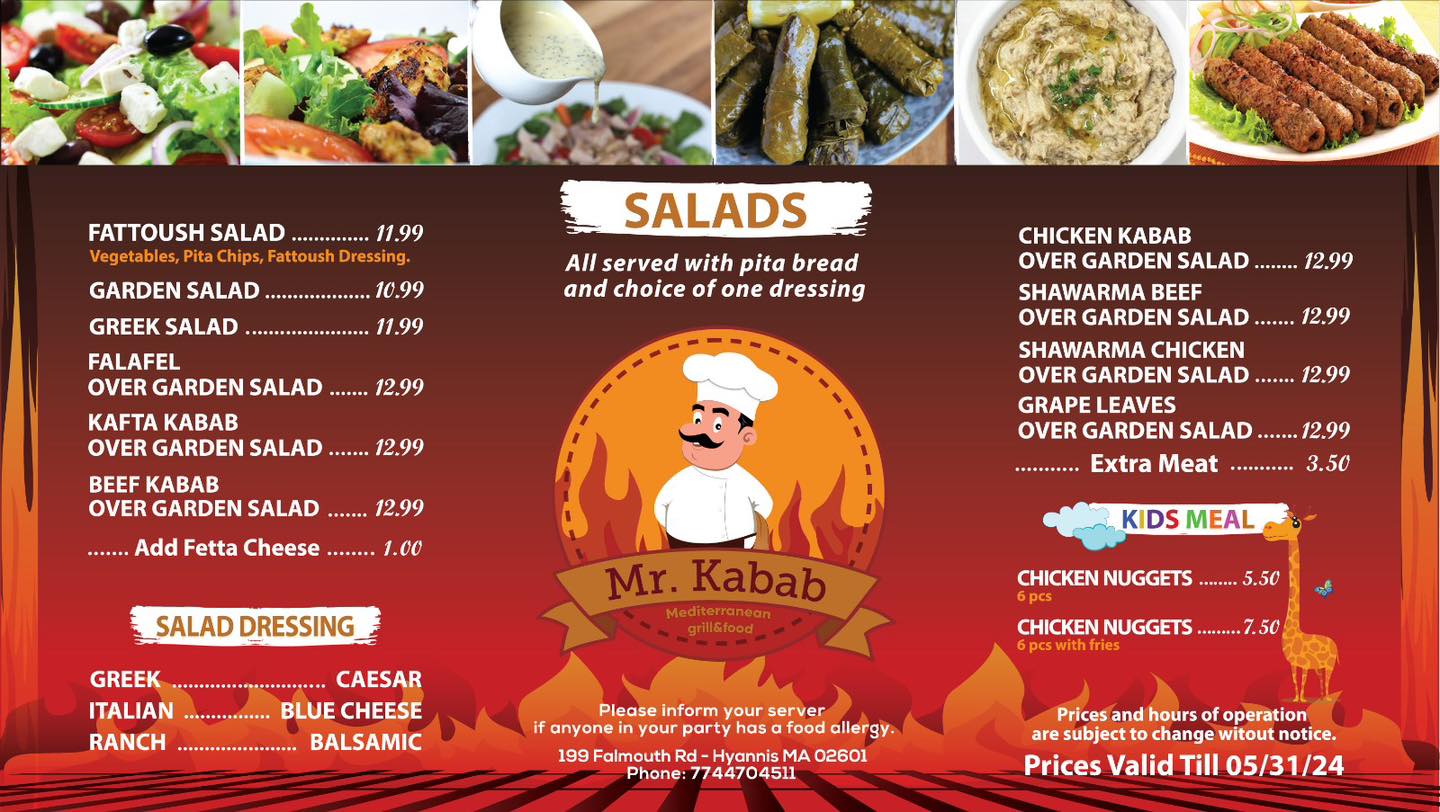 FATTOUSH SALAD 11.99
Vegetables, Pita Chips, Fattoush Dressing.

GARDEN SALAD 10.99

GREEK SALAD 11.99

FALAFEL
OVER GARDEN SALAD 12.99

KAFTA KABAB
OVER GARDEN SALAD 12.99

BEEF KABAB
OVER GARDEN SALAD 12.99

Add Fetta Cheese 1.00

SALAD DRESSING

GREEK CAESAR
ITALIAN BLUE CHEESE
RANCH BALSAMIC

SALADS

All served with pita bread and choice of one dressing

Mr. Kabab
Mediterranean
grill&food

Please inform your server
if anyone in your party has a food allergy.

199 Falmouth Rd - Hyannis MA 02601
Phone: 7744704511

CHICKEN KABAB
OVER GARDEN SALAD 12.99

SHAWARMA BEEF
OVER GARDEN SALAD 12.99

SHAWARMA CHICKEN
OVER GARDEN SALAD 12.99

GRAPE LEAVES
OVER GARDEN SALAD 12.99

Extra Meat 3.50

KIDS MEAL

CHICKEN NUGGETS 5.50
6 pcs

CHICKEN NUGGETS 7.50
6 pcs with fries

Prices and hours of operation
are subject to change witout notice.

Prices Valid Till 05/31/24